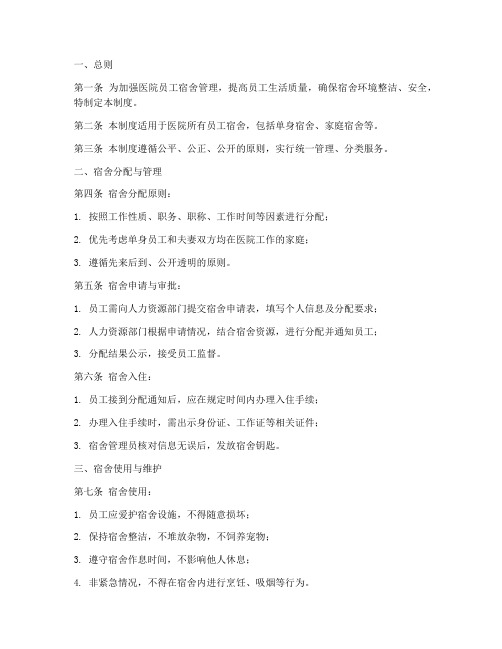 一、总则

第一条 为加强医院员工宿舍管理，提高员工生活质量，确保宿舍环境整洁、安全，特制定本制度。

第二条 本制度适用于医院所有员工宿舍，包括单身宿舍、家庭宿舍等。

第三条 本制度遵循公平、公正、公开的原则，实行统一管理、分类服务。

二、宿舍分配与管理

第四条 宿舍分配原则：

1. 按照工作性质、职务、职称、工作时间等因素进行分配；

2. 优先考虑单身员工和夫妻双方均在医院工作的家庭；

3. 遵循先来后到、公开透明的原则。

第五条 宿舍申请与审批：

1. 员工需向人力资源部门提交宿舍申请表，填写个人信息及分配要求；

2. 人力资源部门根据申请情况，结合宿舍资源，进行分配并通知员工；

3. 分配结果公示，接受员工监督。

第六条 宿舍入住：

1. 员工接到分配通知后，应在规定时间内办理入住手续；

2. 办理入住手续时，需出示身份证、工作证等相关证件；

3. 宿舍管理员核对信息无误后，发放宿舍钥匙。

三、宿舍使用与维护

第七条 宿舍使用：

1. 员工应爱护宿舍设施，不得随意损坏；

2. 保持宿舍整洁，不堆放杂物，不饲养宠物；

3. 遵守宿舍作息时间，不影响他人休息；

4. 非紧急情况，不得在宿舍内进行烹饪、吸烟等行为。